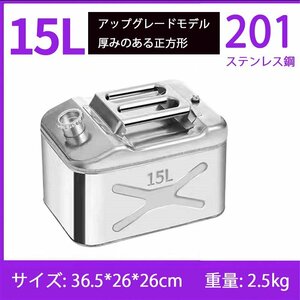 15L

アップグレードモデル
厚みのある正方形

201
ステンレス鋼

15L

サイズ: 36.5*26*26cm 重量: 2.5kg